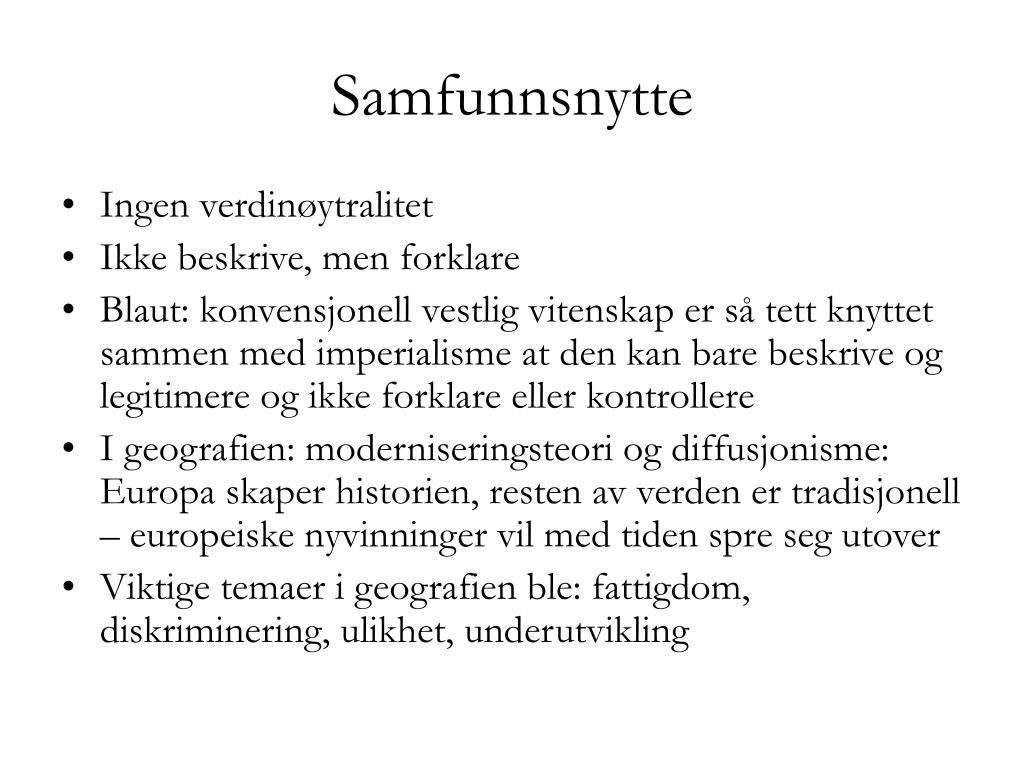 Samfunnsnytte

• Ingen verdinøytralitet
• Ikke beskrive, men forklare
• Blaut: konvensjonell vestlig vitenskap er så tett knyttet sammen med imperialisme at den kan bare beskrive og legitimere og ikke forklare eller kontrollere
• I geografien: moderniseringsteori og diffusjonisme: Europa skaper historien, resten av verden er tradisjonell – europeiske nyvinninger vil med tiden spre seg utover
• Viktige temaer i geografien ble: fattigdom, diskriminering, ulikhet, underutvikling